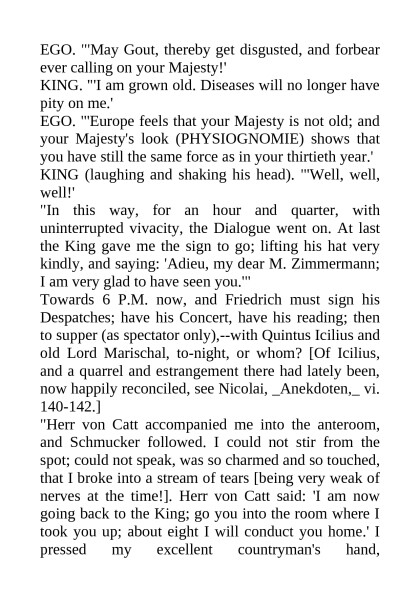 EGO. "'May Gout, thereby get disgusted, and forbear ever calling on your Majesty!'
KING. "'I am grown old. Diseases will no longer have pity on me.'
EGO. "'Europe feels that your Majesty is not old; and your Majesty's look (PHYSIOGNOMIE) shows that you have still the same force as in your thirtieth year.'
KING (laughing and shaking his head). "'Well, well, well!'
"In this way, for an hour and quarter, with uninterrupted vivacity, the Dialogue went on. At last the King gave me the sign to go; lifting his hat very kindly, and saying: 'Adieu, my dear M. Zimmermann; I am very glad to have seen you.'"
Towards 6 P.M. now, and Friedrich must sign his Despatches; have his Concert, have his reading; then to supper (as spectator only),--with Quintus Icilius and old Lord Marischal, to-night, or whom? [Of Icilius, and a quarrel and estrangement there had lately been, now happily reconciled, see Nicolai, _Anekdoten,_ vi. 140-142.]
"Herr von Catt accompanied me into the anteroom, and Schmucker followed. I could not stir from the spot; could not speak, was so charmed and so touched, that I broke into a stream of tears [being very weak of nerves at the time!]. Herr von Catt said: 'I am now going back to the King; go you into the room where I took you up; about eight I will conduct you home.' I pressed my excellent countryman's hand,